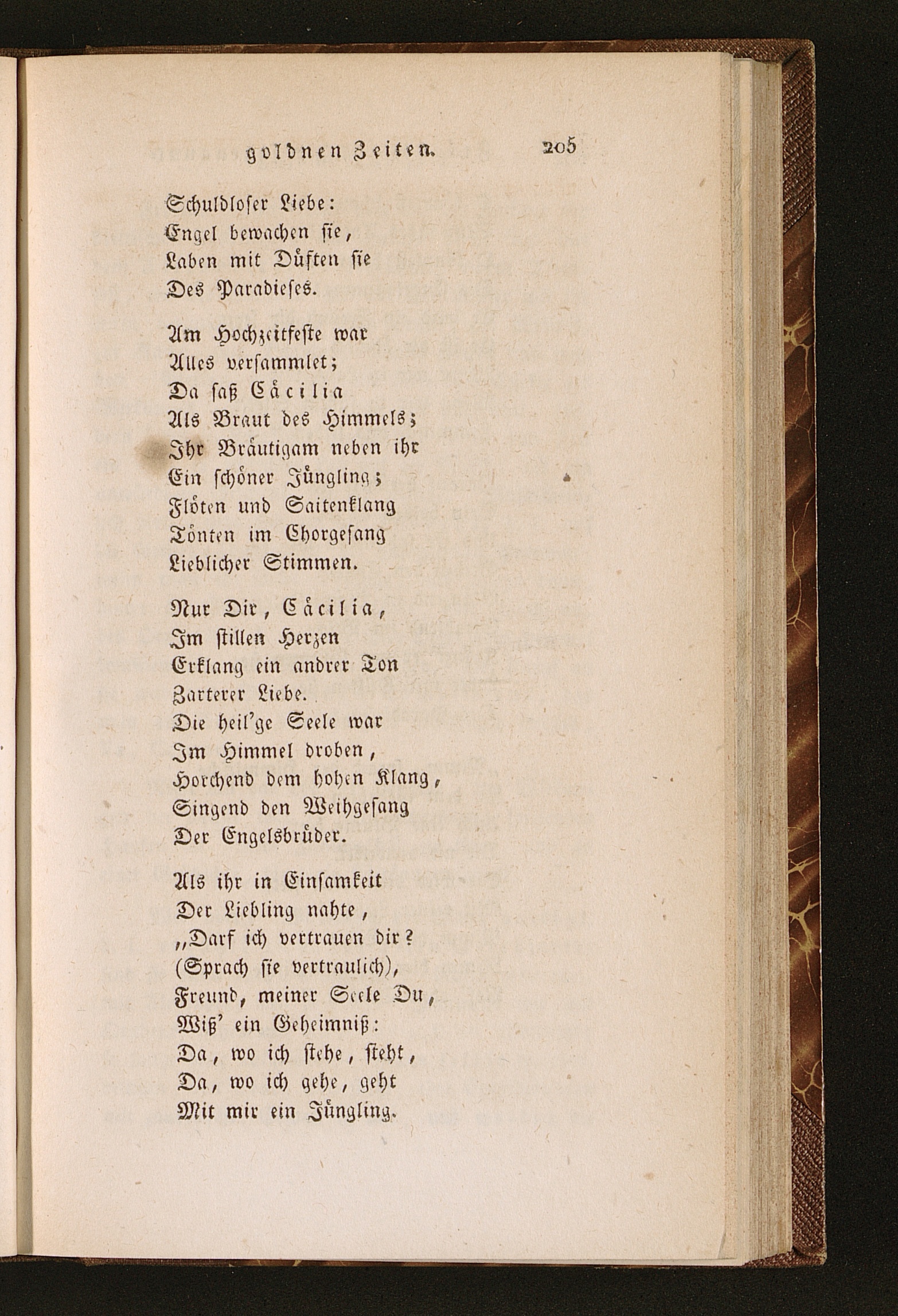 goldnen Zeiten. 205

Schuldloser Liebe:
Engel bewachen sie,
Laben mit Düften sie
Des Paradieses.

Am Hochzeitfeste war
Alles versammlet;
Da saß Cäcilia
Als Braut des Himmels;
Ihr Bräutigam neben ihr
Ein schöner Jüngling;
Flöten und Saitenklang
Tönten im Chorgesang
Lieblicher Stimmen.

Nur Dir, Cäcilia,
Im stillen Herzen
Erklang ein andrer Ton
Zarterer Liebe.
Die heil'ge Seele war
Im Himmel droben,
Horchend dem hohen Klang,
Singend den Weihgesang
Der Engelsbrüder.

Als ihr in Einsamkeit
Der Liebling nahte,
„Darf ich vertrauen dir?
(Sprach sie vertraulich),
Freund, meiner Seele Du,
Wiß' ein Geheimniß:
Da, wo ich stehe, steht,
Da, wo ich gehe, geht
Mit mir ein Jüngling.